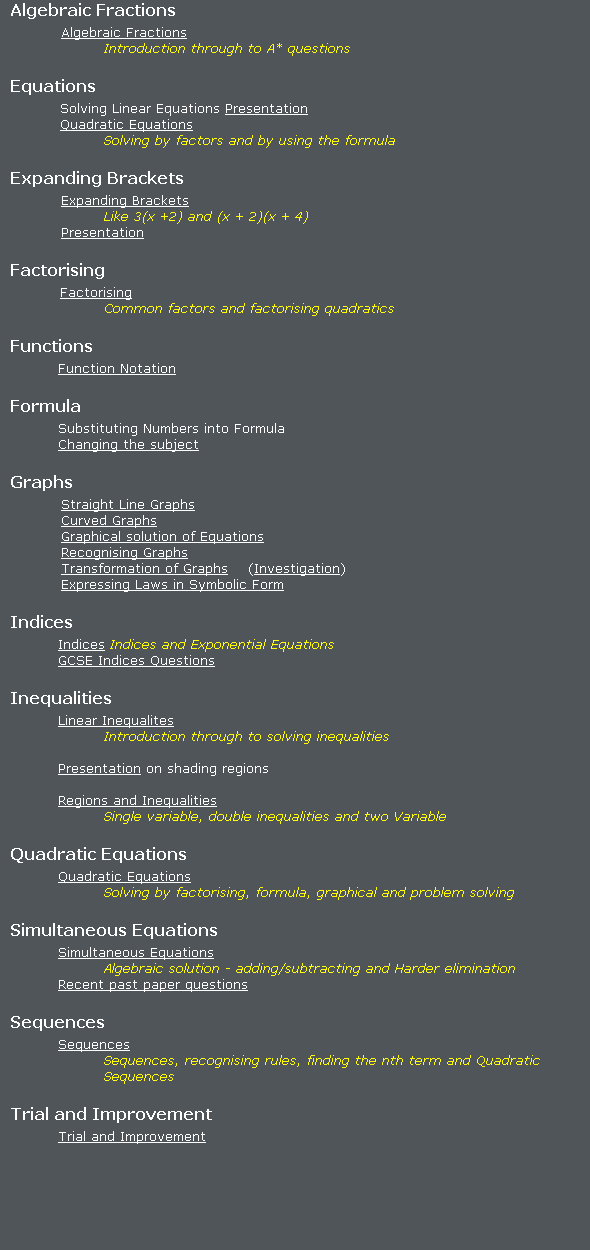 Algebraic Fractions

Algebraic Fractions
Introduction through to A* questions

Equations

Solving Linear Equations Presentation
Quadratic Equations
Solving by factors and by using the formula

Expanding Brackets

Expanding Brackets
Like 3(x +2) and (x + 2)(x + 4)
Presentation

Factorising

Factorising
Common factors and factorising quadratics

Functions

Function Notation

Formula

Substituting Numbers into Formula
Changing the subject

Graphs

Straight Line Graphs
Curved Graphs
Graphical solution of Equations
Recognising Graphs
Transformation of Graphs (Investigation)
Expressing Laws in Symbolic Form

Indices

Indices Indices and Exponential Equations
GCSE Indices Questions

Inequalities

Linear Inequalites
Introduction through to solving inequalities

Presentation on shading regions

Regions and Inequalities
Single variable, double inequalities and two Variable

Quadratic Equations

Quadratic Equations
Solving by factorising, formula, graphical and problem solving

Simultaneous Equations

Simultaneous Equations
Algebraic solution - adding/subtracting and Harder elimination
Recent past paper questions

Sequences

Sequences
Sequences, recognising rules, finding the nth term and Quadratic Sequences

Trial and Improvement

Trial and Improvement